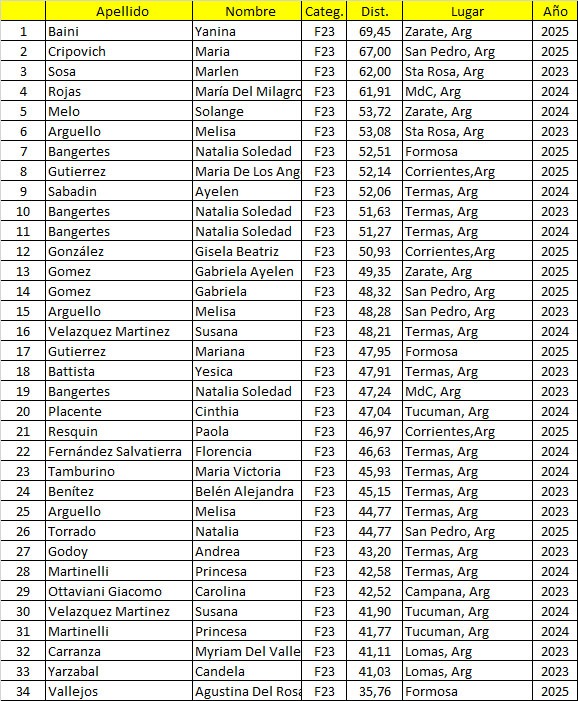 |  | Apellido | Nombre | Categ. | Dist. | Lugar | Año |
|---|---|---|---|---|---|---|
| 1 | Baini | Yanina | F23 | 69,45 | Zarate, Arg | 2025 |
| 2 | Cripovich | Maria | F23 | 67,00 | San Pedro, Arg | 2025 |
| 3 | Sosa | Marlen | F23 | 62,00 | Sta Rosa, Arg | 2023 |
| 4 | Rojas | María Del Milagro | F23 | 61,91 | MdC, Arg | 2024 |
| 5 | Melo | Solange | F23 | 53,72 | Zarate, Arg | 2024 |
| 6 | Arguello | Melisa | F23 | 53,08 | Sta Rosa, Arg | 2023 |
| 7 | Bangertes | Natalia Soledad | F23 | 52,51 | Formosa | 2025 |
| 8 | Gutierrez | Maria De Los Ang | F23 | 52,14 | Corrientes,Arg | 2025 |
| 9 | Sabadin | Ayelen | F23 | 52,06 | Termas, Arg | 2024 |
| 10 | Bangertes | Natalia Soledad | F23 | 51,63 | Termas, Arg | 2023 |
| 11 | Bangertes | Natalia Soledad | F23 | 51,27 | Termas, Arg | 2024 |
| 12 | González | Gisela Beatriz | F23 | 50,93 | Corrientes,Arg | 2025 |
| 13 | Gomez | Gabriela Ayelen | F23 | 49,35 | Zarate, Arg | 2025 |
| 14 | Gomez | Gabriela | F23 | 48,32 | San Pedro, Arg | 2025 |
| 15 | Arguello | Melisa | F23 | 48,28 | San Pedro, Arg | 2023 |
| 16 | Velazquez Martinez | Susana | F23 | 48,21 | Termas, Arg | 2024 |
| 17 | Gutierrez | Mariana | F23 | 47,95 | Formosa | 2025 |
| 18 | Battista | Yesica | F23 | 47,91 | Termas, Arg | 2023 |
| 19 | Bangertes | Natalia Soledad | F23 | 47,24 | MdC, Arg | 2023 |
| 20 | Placente | Cinthia | F23 | 47,04 | Tucuman, Arg | 2024 |
| 21 | Resquin | Paola | F23 | 46,97 | Corrientes,Arg | 2025 |
| 22 | Fernández Salvatierra | Florencia | F23 | 46,63 | Termas, Arg | 2024 |
| 23 | Tamburino | Maria Victoria | F23 | 45,93 | Termas, Arg | 2024 |
| 24 | Benítez | Belén Alejandra | F23 | 45,15 | Termas, Arg | 2023 |
| 25 | Arguello | Melisa | F23 | 44,77 | Termas, Arg | 2025 |
| 26 | Torrado | Natalia | F23 | 44,77 | San Pedro, Arg | 2025 |
| 27 | Godoy | Andrea | F23 | 43,20 | Termas, Arg | 2023 |
| 28 | Martinelli | Princesa | F23 | 42,58 | Termas, Arg | 2024 |
| 29 | Ottaviani Giacomo | Carolina | F23 | 42,52 | Campana, Arg | 2023 |
| 30 | Velazquez Martinez | Susana | F23 | 41,90 | Tucuman, Arg | 2024 |
| 31 | Martinelli | Princesa | F23 | 41,77 | Tucuman, Arg | 2024 |
| 32 | Carranza | Myriam Del Valle | F23 | 41,11 | Lomas, Arg | 2023 |
| 33 | Yarzabal | Candela | F23 | 41,03 | Lomas, Arg | 2023 |
| 34 | Vallejos | Agustina Del Rosa | F23 | 35,76 | Formosa | 2025 |